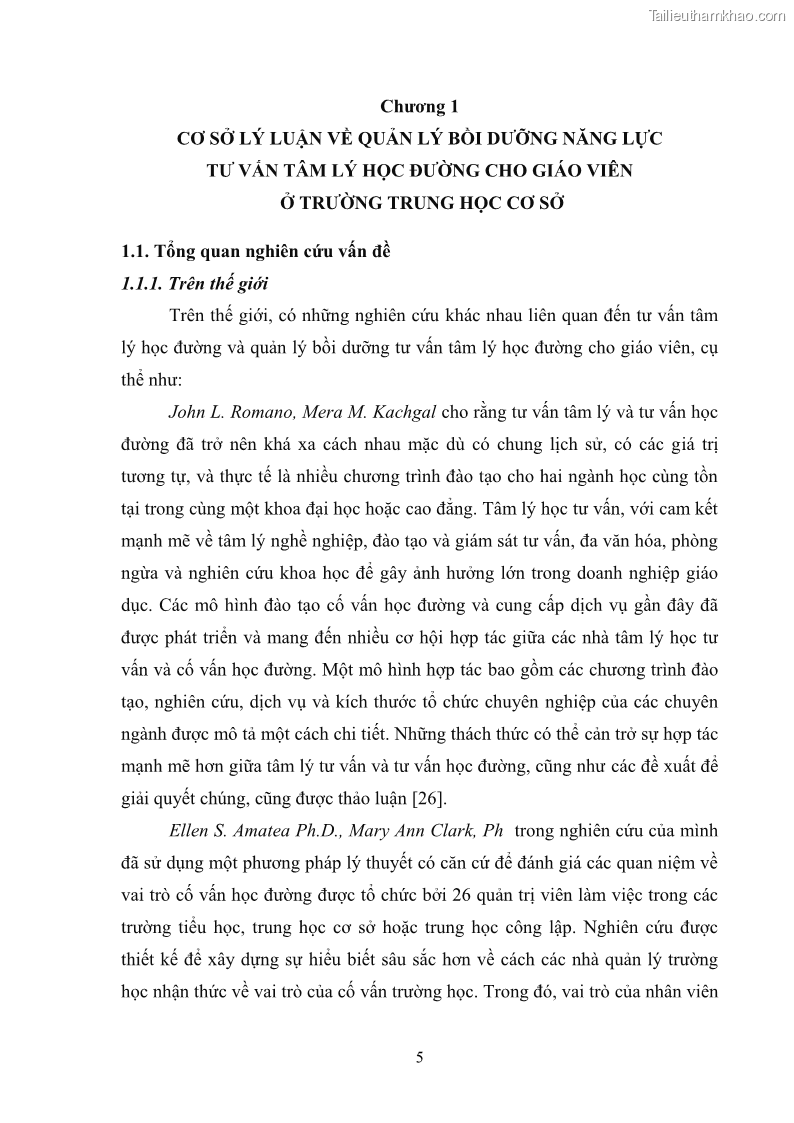 Tailieuthamkhao.com

Chương 1
CƠ SỞ LÝ LUẬN VỀ QUẢN LÝ BỒI DƯỠNG NĂNG LỰC TƯ VẤN TÂM LÝ HỌC ĐƯỜNG CHO GIÁO VIÊN Ở TRƯỜNG TRUNG HỌC CƠ SỞ

1.1. Tổng quan nghiên cứu vấn đề

1.1.1. Trên thế giới

Trên thế giới, có những nghiên cứu khác nhau liên quan đến tư vấn tâm lý học đường và quản lý bồi dưỡng tư vấn tâm lý học đường cho giáo viên, cụ thể như:

John L. Romano, Mera M. Kachgal cho rằng tư vấn tâm lý và tư vấn học đường đã trở nên khá xa cách nhau mặc dù có chung lịch sử, có các giá trị tương tự, và thực tế là nhiều chương trình đào tạo cho hai ngành học cùng tồn tại trong cùng một khoa đại học hoặc cao đẳng. Tâm lý học tư vấn, với cam kết mạnh mẽ về tâm lý nghề nghiệp, đào tạo và giám sát tư vấn, đa văn hóa, phòng ngừa và nghiên cứu khoa học để gây ảnh hưởng lớn trong doanh nghiệp giáo dục. Các mô hình đào tạo cố vấn học đường và cung cấp dịch vụ gần đây đã được phát triển và mang đến nhiều cơ hội hợp tác giữa các nhà tâm lý học tư vấn và cố vấn học đường. Một mô hình hợp tác bao gồm các chương trình đào tạo, nghiên cứu, dịch vụ và kích thước tổ chức chuyên nghiệp của các chuyên ngành được mô tả một cách chi tiết. Những thách thức có thể cản trở sự hợp tác mạnh mẽ hơn giữa tâm lý tư vấn và tư vấn học đường, cũng như các đề xuất để giải quyết chúng, cũng được thảo luận [26].

Ellen S. Amatea Ph.D., Mary Ann Clark, Ph trong nghiên cứu của mình đã sử dụng một phương pháp lý thuyết có căn cứ để đánh giá các quan niệm về vai trò cố vấn học đường được tổ chức bởi 26 quản trị viên làm việc trong các trường tiểu học, trung học cơ sở hoặc trung học công lập. Nghiên cứu được thiết kế để xây dựng sự hiểu biết sâu sắc hơn về cách các nhà quản lý trường học nhận thức về vai trò của cố vấn trường học. Trong đó, vai trò của nhân viên

5